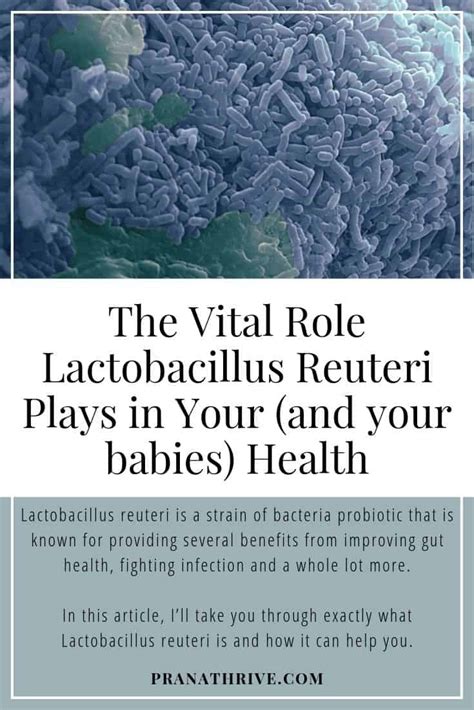 The Vital Role Lactobacillus Reuteri Plays in Your (and your babies) Health

Lactobacillus reuteri is a strain of bacteria probiotic that is known for providing several benefits from improving gut health, fighting infection and a whole lot more.

In this article, I'll take you through exactly what Lactobacillus reuteri is and how it can help you.

PRANATHRIVE.COM